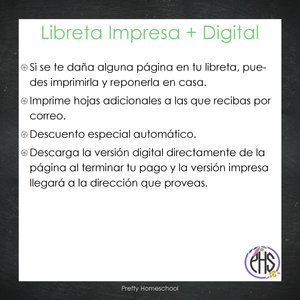 Libreta Impresa + Digital

Si se te daña alguna página en tu libreta, puedes imprimirla y reponerla en casa.

Imprime hojas adicionales a las que recibas por correo.

Descuento especial automático.

Descarga la versión digital directamente de la página al terminar tu pago y la versión impresa llegará a la dirección que proveas.

PHS

Pretty Homeschool